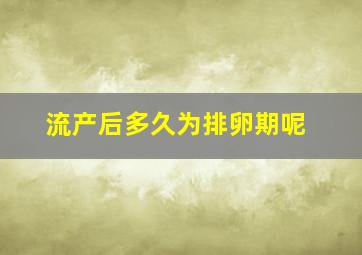 流产后多久为排卵期呢